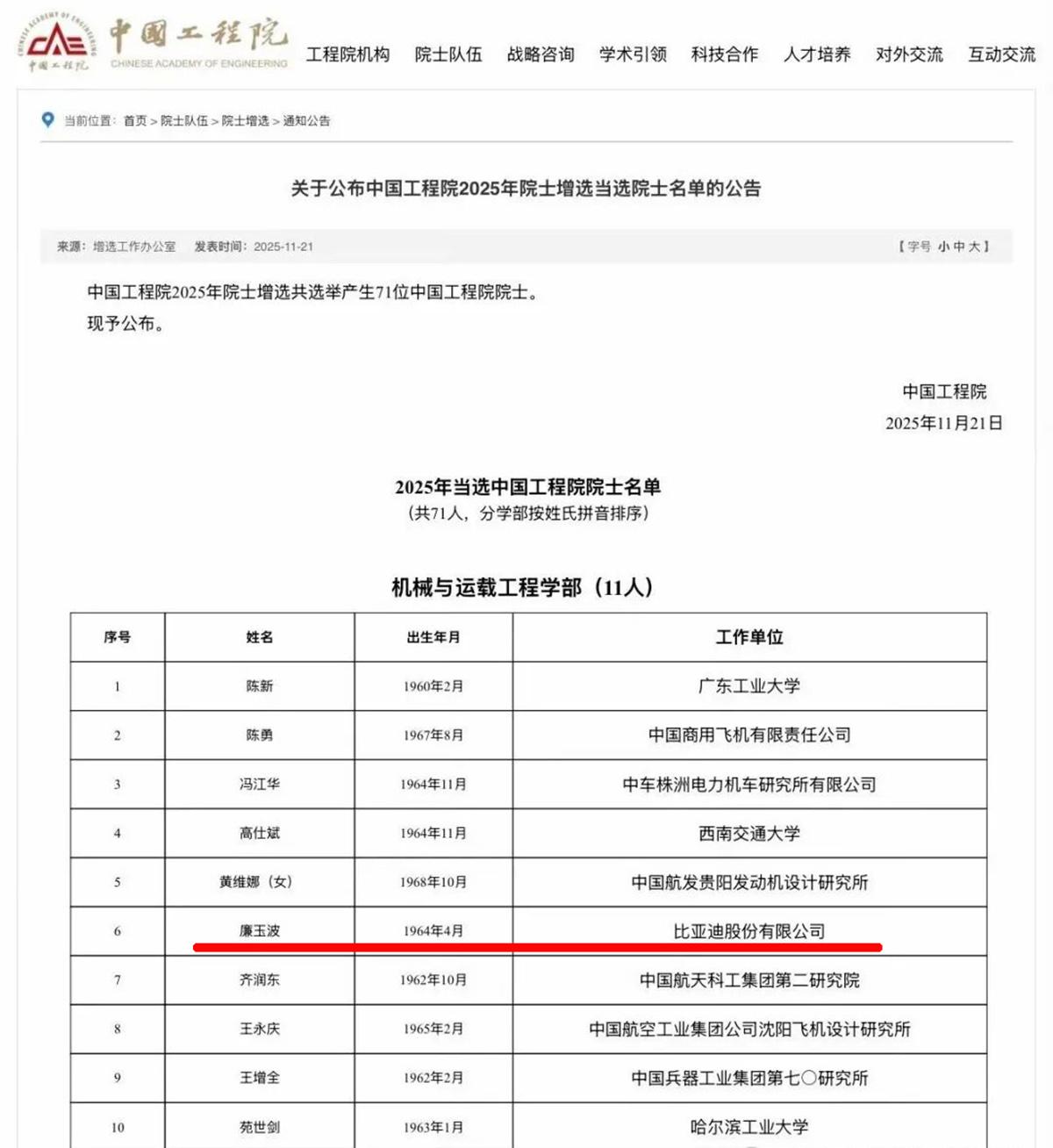 CHINESE ACADEMY OF ENGINEERING
CAE
中国工程院
中国工程院
CHINESE ACADEMY OF ENGINEERING

工程院机构 院士队伍 战略咨询 学术引领 科技合作 人才培养 对外交流 互动交流

当前位置：首页 > 院士队伍 > 院士增选 > 通知公告

关于公布中国工程院2025年院士增选当选院士名单的公告

来源：增选工作办公室 发表时间：2025-11-21 【字号 小 中 大】

中国工程院2025年院士增选共选举产生71位中国工程院院士。

现予公布。

中国工程院
2025年11月21日

2025年当选中国工程院院士名单
（共71人，分学部按姓氏拼音排序）

机械与运载工程学部（11人）

| 序号 | 姓名 | 出生年月 | 工作单位 |
|---|---|---|---|
| 1 | 陈新 | 1960年2月 | 广东工业大学 |
| 2 | 陈勇 | 1967年8月 | 中国商用飞机有限责任公司 |
| 3 | 冯江华 | 1964年11月 | 中车株洲电力机车研究所有限公司 |
| 4 | 高仕斌 | 1964年11月 | 西南交通大学 |
| 5 | 黄维娜（女） | 1968年10月 | 中国航发贵阳发动机设计研究所 |
| 6 | 廉玉波 | 1964年4月 | 比亚迪股份有限公司 |
| 7 | 齐润东 | 1962年10月 | 中国航天科工集团第二研究院 |
| 8 | 王永庆 | 1965年2月 | 中国航空工业集团公司沈阳飞机设计研究所 |
| 9 | 王增全 | 1962年2月 | 中国兵器工业集团第七〇研究所 |
| 10 | 苑世剑 | 1963年1月 | 哈尔滨工业大学 |